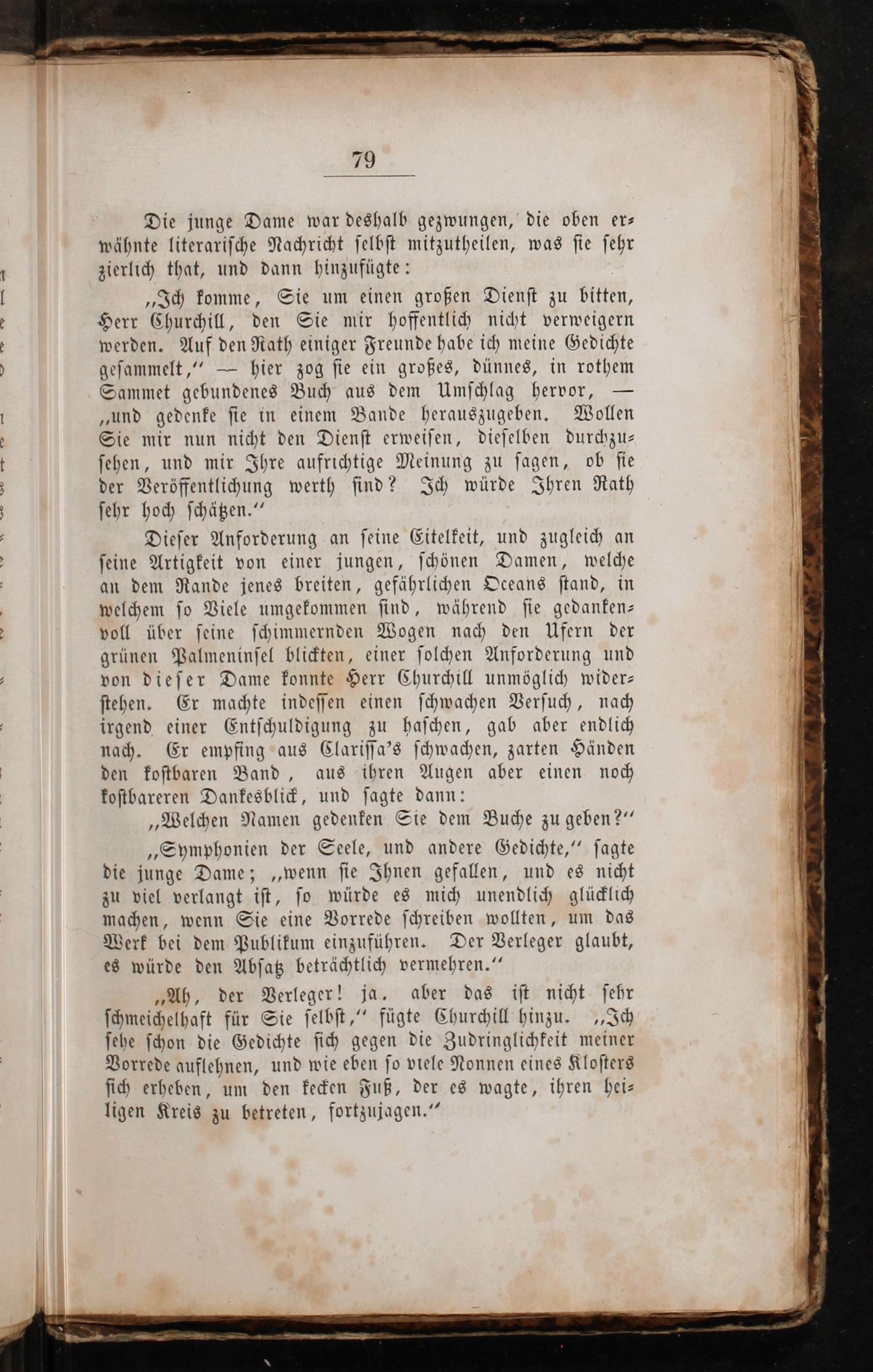 79

Die junge Dame war deshalb gezwungen, die oben erwähnte literarische Nachricht selbst mitzutheilen, was sie sehr zierlich that, und dann hinzufügte:

„Ich komme, Sie um einen großen Dienst zu bitten, Herr Churchill, den Sie mir hoffentlich nicht verweigern werden. Auf den Rath einiger Freunde habe ich meine Gedichte gesammelt,“ — hier zog sie ein großes, dünnes, in rothem Sammet gebundenes Buch aus dem Umschlag hervor, — „und gedenke sie in einem Bande herauszugeben. Wollen Sie mir nun nicht den Dienst erweisen, dieselben durchzusehen, und mir Ihre aufrichtige Meinung zu sagen, ob sie der Veröffentlichung werth sind? Ich würde Ihren Rath sehr hoch schätzen.“

Dieser Anforderung an seine Eitelkeit, und zugleich an seine Artigkeit von einer jungen, schönen Damen, welche an dem Rande jenes breiten, gefährlichen Oceans stand, in welchem so Viele umgekommen sind, während sie gedankenvoll über seine schimmernden Wogen nach den Ufern der grünen Palmeninsel blickten, einer solchen Anforderung und von dieser Dame konnte Herr Churchill unmöglich widerstehen. Er machte indessen einen schwachen Versuch, nach irgend einer Entschuldigung zu haschen, gab aber endlich nach. Er empfing aus Clarissa's schwachen, zarten Händen den kostbaren Band, aus ihren Augen aber einen noch kostbareren Dankesblick, und sagte dann:

„Welchen Namen gedenken Sie dem Buche zu geben?“

„Symphonien der Seele, und andere Gedichte,“ sagte die junge Dame; „wenn sie Ihnen gefallen, und es nicht zu viel verlangt ist, so würde es mich unendlich glücklich machen, wenn Sie eine Vorrede schreiben wollten, um das Werk bei dem Publikum einzuführen. Der Verleger glaubt, es würde den Absatz beträchtlich vermehren.“

„Ah, der Verleger! ja. aber das ist nicht sehr schmeichelhaft für Sie selbst,“ fügte Churchill hinzu. „Ich sehe schon die Gedichte sich gegen die Zudringlichkeit meiner Vorrede auflehnen, und wie eben so viele Nonnen eines Klosters sich erheben, um den kecken Fuß, der es wagte, ihren heiligen Kreis zu betreten, fortzujagen.“